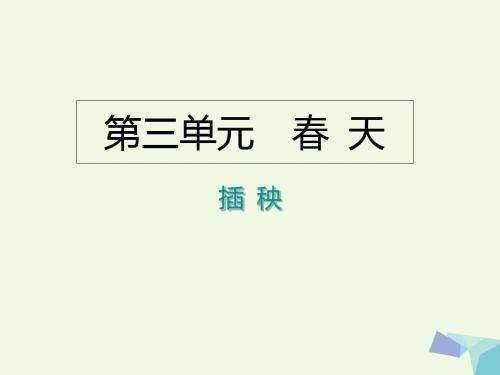 第三单元　春 天

插 秧